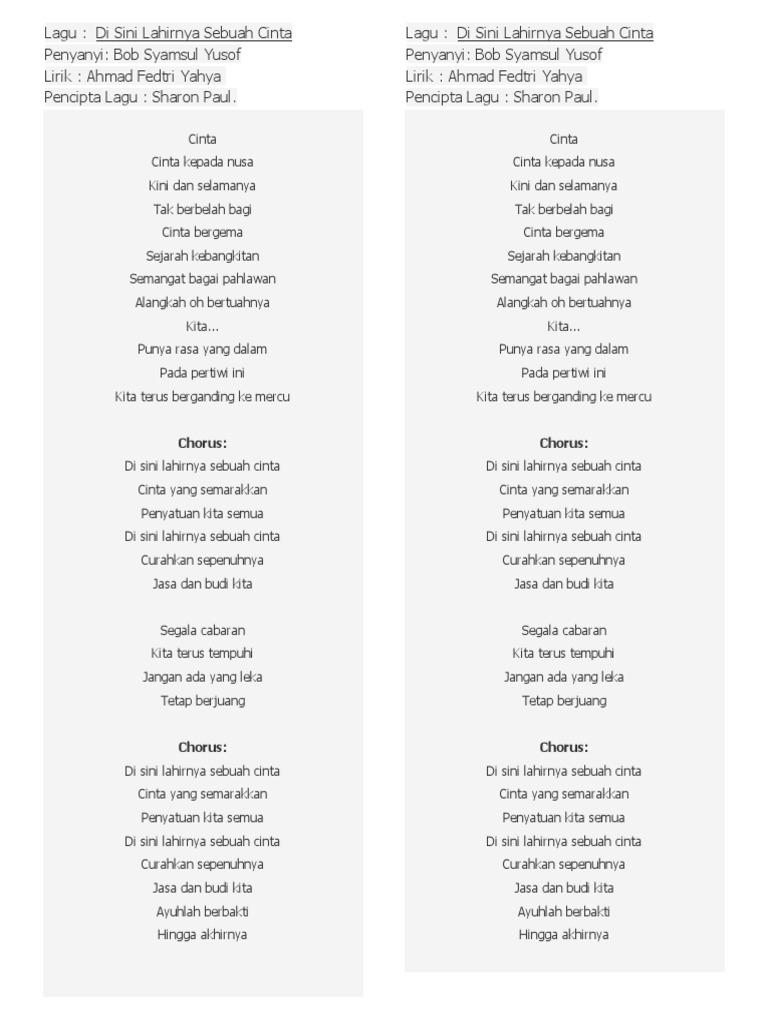 Lagu : Di Sini Lahirnya Sebuah Cinta
Penyanyi: Bob Syamsul Yusof
Lirik : Ahmad Fedtri Yahya
Pencipta Lagu : Sharon Paul.

Cinta
Cinta kepada nusa
Kini dan selamanya
Tak berbelah bagi
Cinta bergema
Sejarah kebangkitan
Semangat bagai pahlawan
Alangkah oh bertuahnya
Kita...
Punya rasa yang dalam
Pada pertiwi ini
Kita terus berganding ke mercu

Chorus:
Di sini lahirnya sebuah cinta
Cinta yang semarakkan
Penyatuan kita semua
Di sini lahirnya sebuah cinta
Curahkan sepenuhnya
Jasa dan budi kita

Segala cabaran
Kita terus tempuhi
Jangan ada yang leka
Tetap berjuang

Chorus:
Di sini lahirnya sebuah cinta
Cinta yang semarakkan
Penyatuan kita semua
Di sini lahirnya sebuah cinta
Curahkan sepenuhnya
Jasa dan budi kita
Ayuhlah berbakti
Hingga akhirnya

Lagu : Di Sini Lahirnya Sebuah Cinta
Penyanyi: Bob Syamsul Yusof
Lirik : Ahmad Fedtri Yahya
Pencipta Lagu : Sharon Paul.

Cinta
Cinta kepada nusa
Kini dan selamanya
Tak berbelah bagi
Cinta bergema
Sejarah kebangkitan
Semangat bagai pahlawan
Alangkah oh bertuahnya
Kita...
Punya rasa yang dalam
Pada pertiwi ini
Kita terus berganding ke mercu

Chorus:
Di sini lahirnya sebuah cinta
Cinta yang semarakkan
Penyatuan kita semua
Di sini lahirnya sebuah cinta
Curahkan sepenuhnya
Jasa dan budi kita

Segala cabaran
Kita terus tempuhi
Jangan ada yang leka
Tetap berjuang

Chorus:
Di sini lahirnya sebuah cinta
Cinta yang semarakkan
Penyatuan kita semua
Di sini lahirnya sebuah cinta
Curahkan sepenuhnya
Jasa dan budi kita
Ayuhlah berbakti
Hingga akhirnya